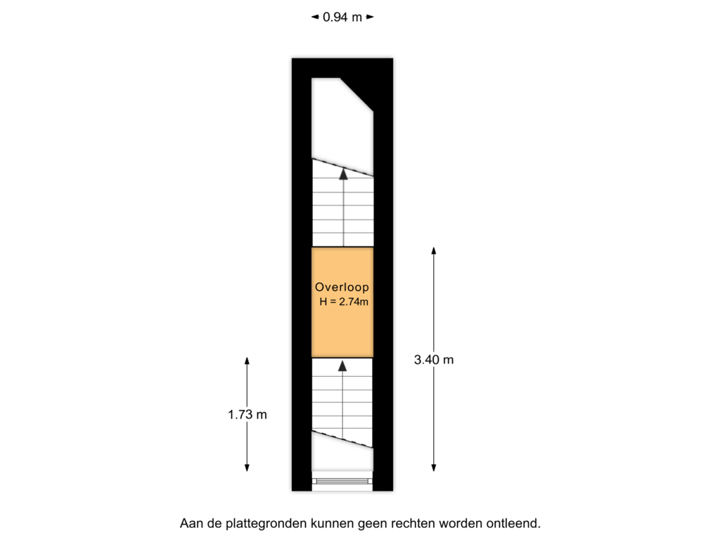 0.94 m

Overloop
H = 2.74m

3.40 m

1.73 m

Aan de plattegronden kunnen geen rechten worden ontleend.